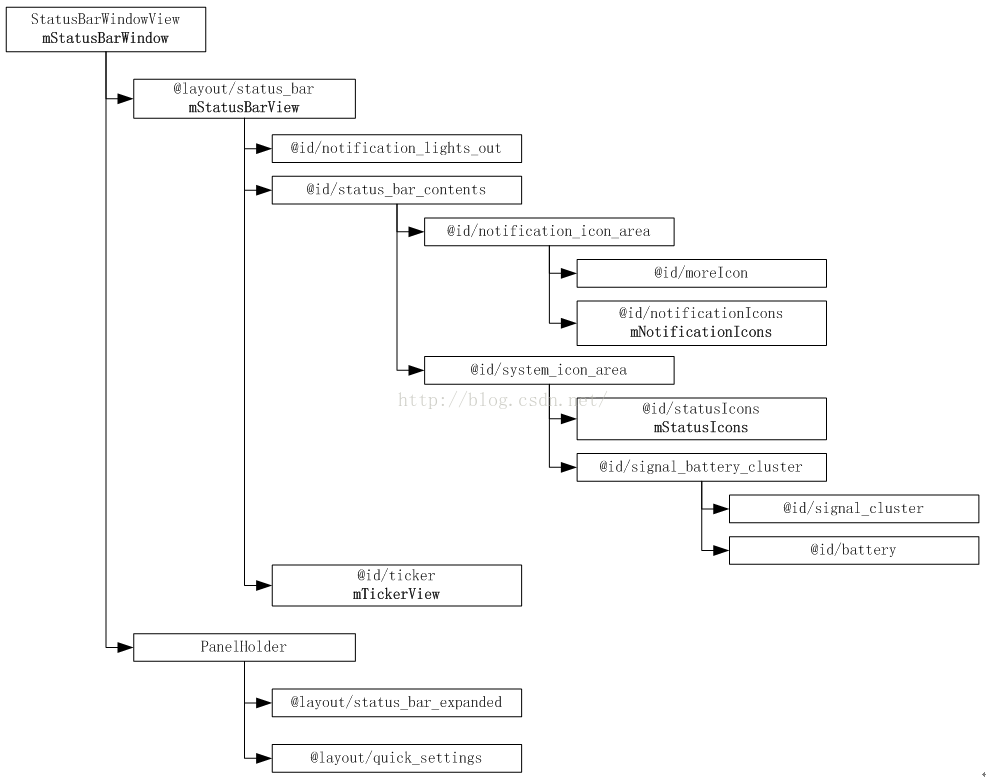 StatusBarWindowView
mStatusBarWindow

@layout/status_bar
mStatusBarView

@id/notification_lights_out

@id/status_bar_contents

@id/notification_icon_area

@id/moreIcon

@id/notificationIcons
mNotificationIcons

@id/system_icon_area

http://blog.csdn.net/

@id/statusIcons
mStatusIcons

@id/signal_battery_cluster

@id/signal_cluster

@id/battery

@id/ticker
mTickerView

PanelHolder

@layout/status_bar_expanded

@layout/quick_settings